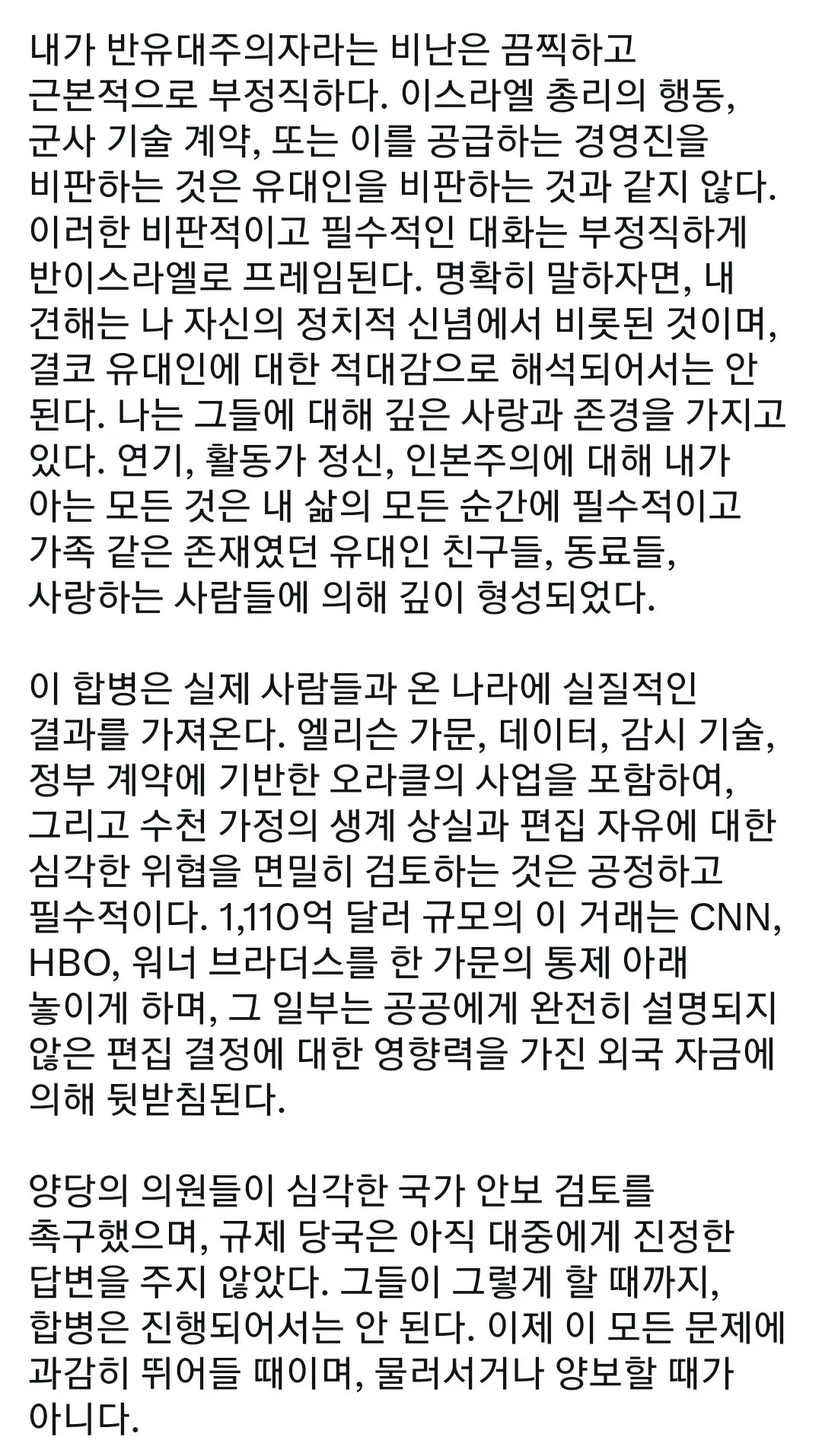 내가 반유대주의자라는 비난은 끔찍하고 근본적으로 부정직하다. 이스라엘 총리의 행동, 군사 기술 계약, 또는 이를 공급하는 경영진을 비판하는 것은 유대인을 비판하는 것과 같지 않다. 이러한 비판적이고 필수적인 대화는 부정직하게 반이스라엘로 프레임된다. 명확히 말하자면, 내 견해는 나 자신의 정치적 신념에서 비롯된 것이며, 결코 유대인에 대한 적대감으로 해석되어서는 안 된다. 나는 그들에 대해 깊은 사랑과 존경을 가지고 있다. 연기, 활동가 정신, 인본주의에 대해 내가 아는 모든 것은 내 삶의 모든 순간에 필수적이고 가족 같은 존재였던 유대인 친구들, 동료들, 사랑하는 사람들에 의해 깊이 형성되었다.

이 합병은 실제 사람들과 온 나라에 실질적인 결과를 가져온다. 엘리슨 가문, 데이터, 감시 기술, 정부 계약에 기반한 오라클의 사업을 포함하여, 그리고 수천 가정의 생계 상실과 편집 자유에 대한 심각한 위협을 면밀히 검토하는 것은 공정하고 필수적이다. 1,110억 달러 규모의 이 거래는 CNN, HBO, 워너 브라더스를 한 가문의 통제 아래 놓이게 하며, 그 일부는 공공에게 완전히 설명되지 않은 편집 결정에 대한 영향력을 가진 외국 자금에 의해 뒷받침된다.

양당의 의원들이 심각한 국가 안보 검토를 촉구했으며, 규제 당국은 아직 대중에게 진정한 답변을 주지 않았다. 그들이 그렇게 할 때까지, 합병은 진행되어서는 안 된다. 이제 이 모든 문제에 과감히 뛰어들 때이며, 물러서거나 양보할 때가 아니다.